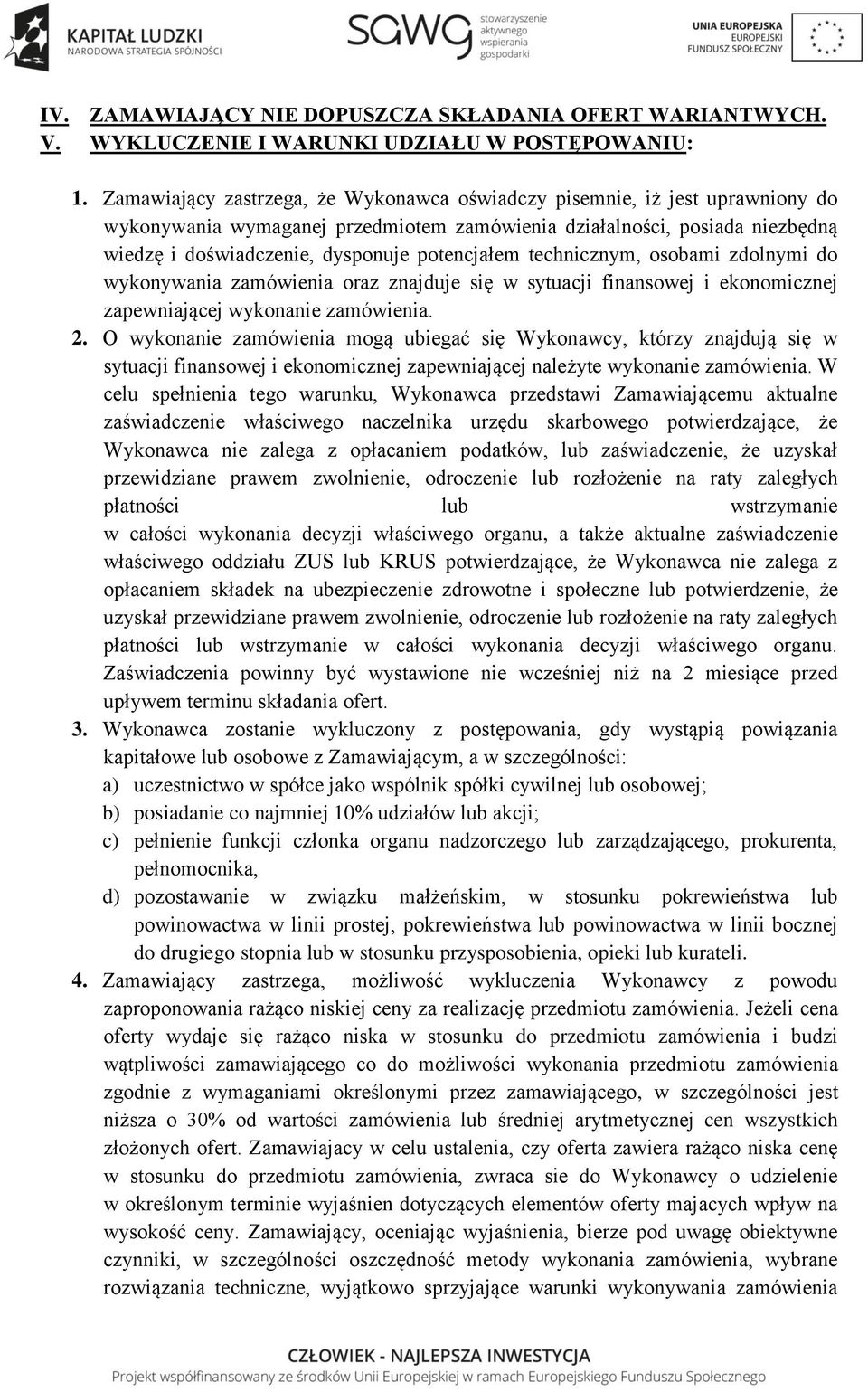 KAPITAŁ LUDZKI
NARODOWA STRATEGIA SPÓJNOŚCI

sawg stowarzyszenie aktywnego wspierania gospodarki

UNIA EUROPEJSKA
EUROPEJSKI
FUNDUSZ SPOŁECZNY

IV. ZAMAWIAJĄCY NIE DOPUSZCZA SKŁADANIA OFERT WARIANTWYCH.
V. WYKLUCZENIE I WARUNKI UDZIAŁU W POSTĘPOWANIU:

1. Zamawiający zastrzega, że Wykonawca oświadczy pisemnie, iż jest uprawniony do wykonywania wymaganej przedmiotem zamówienia działalności, posiada niezbędną wiedzę i doświadczenie, dysponuje potencjałem technicznym, osobami zdolnymi do wykonywania zamówienia oraz znajduje się w sytuacji finansowej i ekonomicznej zapewniającej wykonanie zamówienia.
2. O wykonanie zamówienia mogą ubiegać się Wykonawcy, którzy znajdują się w sytuacji finansowej i ekonomicznej zapewniającej należyte wykonanie zamówienia. W celu spełnienia tego warunku, Wykonawca przedstawi Zamawiającemu aktualne zaświadczenie właściwego naczelnika urzędu skarbowego potwierdzające, że Wykonawca nie zalega z opłacaniem podatków, lub zaświadczenie, że uzyskał przewidziane prawem zwolnienie, odroczenie lub rozłożenie na raty zaległych płatności lub wstrzymanie w całości wykonania decyzji właściwego organu, a także aktualne zaświadczenie właściwego oddziału ZUS lub KRUS potwierdzające, że Wykonawca nie zalega z opłacaniem składek na ubezpieczenie zdrowotne i społeczne lub potwierdzenie, że uzyskał przewidziane prawem zwolnienie, odroczenie lub rozłożenie na raty zaległych płatności lub wstrzymanie w całości wykonania decyzji właściwego organu. Zaświadczenia powinny być wystawione nie wcześniej niż na 2 miesiące przed upływem terminu składania ofert.
3. Wykonawca zostanie wykluczony z postępowania, gdy wystąpią powiązania kapitałowe lub osobowe z Zamawiającym, a w szczególności:
a) uczestnictwo w spółce jako wspólnik spółki cywilnej lub osobowej;
b) posiadanie co najmniej 10% udziałów lub akcji;
c) pełnienie funkcji członka organu nadzorczego lub zarządzającego, prokurenta, pełnomocnika,
d) pozostawanie w związku małżeńskim, w stosunku pokrewieństwa lub powinowactwa w linii prostej, pokrewieństwa lub powinowactwa w linii bocznej do drugiego stopnia lub w stosunku przysposobienia, opieki lub kurateli.
4. Zamawiający zastrzega, możliwość wykluczenia Wykonawcy z powodu zaproponowania rażąco niskiej ceny za realizację przedmiotu zamówienia. Jeżeli cena oferty wydaje się rażąco niska w stosunku do przedmiotu zamówienia i budzi wątpliwości zamawiającego co do możliwości wykonania przedmiotu zamówienia zgodnie z wymaganiami określonymi przez zamawiającego, w szczególności jest niższa o 30% od wartości zamówienia lub średniej arytmetycznej cen wszystkich złożonych ofert. Zamawiajacy w celu ustalenia, czy oferta zawiera rażąco niska cenę w stosunku do przedmiotu zamówienia, zwraca sie do Wykonawcy o udzielenie w określonym terminie wyjaśnien dotyczących elementów oferty majacych wpływ na wysokość ceny. Zamawiający, oceniając wyjaśnienia, bierze pod uwagę obiektywne czynniki, w szczególności oszczędność metody wykonania zamówienia, wybrane rozwiązania techniczne, wyjątkowo sprzyjające warunki wykonywania zamówienia

CZŁOWIEK - NAJLEPSZA INWESTYCJA
Projekt współfinansowany ze środków Unii Europejskiej w ramach Europejskiego Funduszu Społecznego